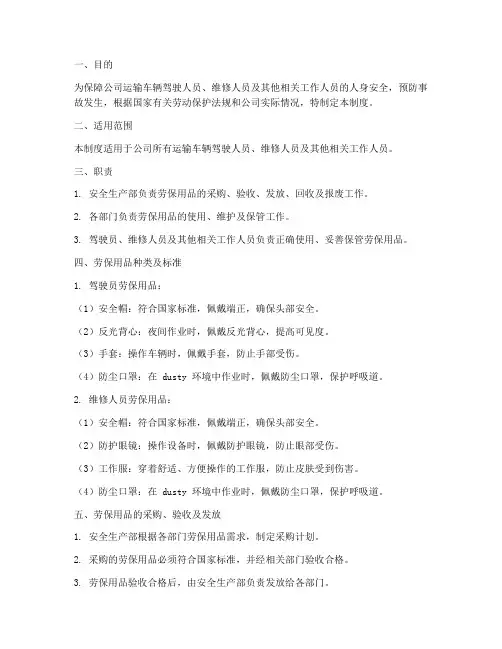 一、目的

为保障公司运输车辆驾驶人员、维修人员及其他相关工作人员的人身安全，预防事故发生，根据国家有关劳动保护法规和公司实际情况，特制定本制度。

二、适用范围

本制度适用于公司所有运输车辆驾驶人员、维修人员及其他相关工作人员。

三、职责

1. 安全生产部负责劳保用品的采购、验收、发放、回收及报废工作。

2. 各部门负责劳保用品的使用、维护及保管工作。

3. 驾驶员、维修人员及其他相关工作人员负责正确使用、妥善保管劳保用品。

四、劳保用品种类及标准

1. 驾驶员劳保用品：

（1）安全帽：符合国家标准，佩戴端正，确保头部安全。

（2）反光背心：夜间作业时，佩戴反光背心，提高可见度。

（3）手套：操作车辆时，佩戴手套，防止手部受伤。

（4）防尘口罩：在 dusty 环境中作业时，佩戴防尘口罩，保护呼吸道。

2. 维修人员劳保用品：

（1）安全帽：符合国家标准，佩戴端正，确保头部安全。

（2）防护眼镜：操作设备时，佩戴防护眼镜，防止眼部受伤。

（3）工作服：穿着舒适、方便操作的工作服，防止皮肤受到伤害。

（4）防尘口罩：在 dusty 环境中作业时，佩戴防尘口罩，保护呼吸道。

五、劳保用品的采购、验收及发放

1. 安全生产部根据各部门劳保用品需求，制定采购计划。

2. 采购的劳保用品必须符合国家标准，并经相关部门验收合格。

3. 劳保用品验收合格后，由安全生产部负责发放给各部门。